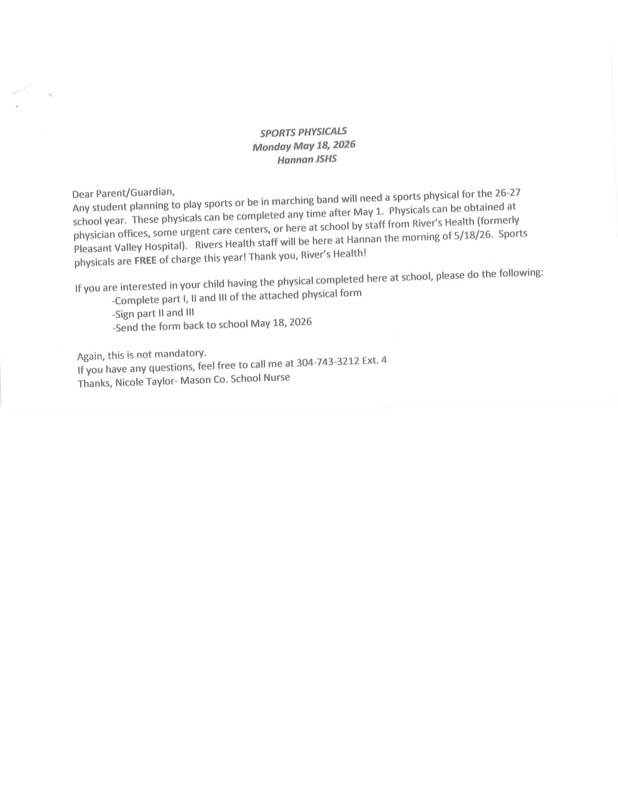 SPORTS PHYSICALS
Monday May 18, 2026
Hannan JSHS

Dear Parent/Guardian,
Any student planning to play sports or be in marching band will need a sports physical for the 26-27 school year. These physicals can be completed any time after May 1. Physicals can be obtained at physician offices, some urgent care centers, or here at school by staff from River's Health (formerly Pleasant Valley Hospital). Rivers Health staff will be here at Hannan the morning of 5/18/26. Sports physicals are FREE of charge this year! Thank you, River's Health!

If you are interested in your child having the physical completed here at school, please do the following:
-Complete part I, II and III of the attached physical form
-Sign part II and III
-Send the form back to school May 18, 2026

Again, this is not mandatory.
If you have any questions, feel free to call me at 304-743-3212 Ext. 4
Thanks, Nicole Taylor- Mason Co. School Nurse